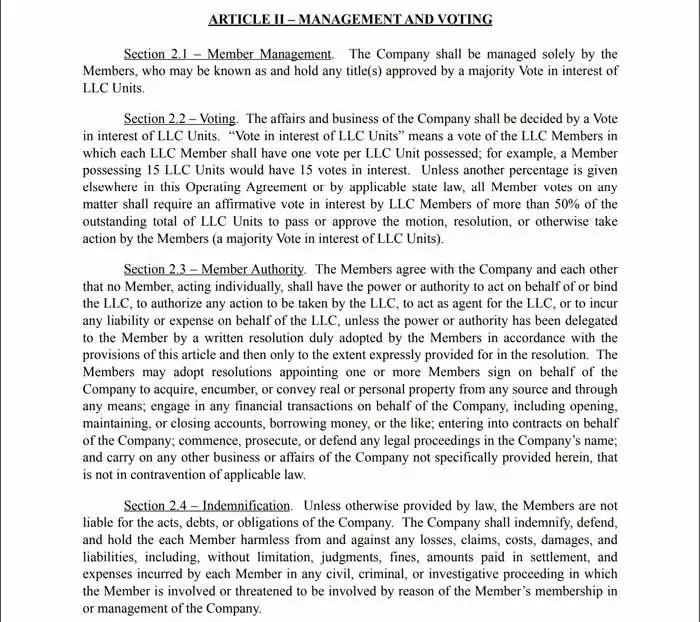 ARTICLE II – MANAGEMENT AND VOTING

Section 2.1 – Member Management. The Company shall be managed solely by the Members, who may be known as and hold any title(s) approved by a majority Vote in interest of LLC Units.

Section 2.2 – Voting. The affairs and business of the Company shall be decided by a Vote in interest of LLC Units. "Vote in interest of LLC Units" means a vote of the LLC Members in which each LLC Member shall have one vote per LLC Unit possessed; for example, a Member possessing 15 LLC Units would have 15 votes in interest. Unless another percentage is given elsewhere in this Operating Agreement or by applicable state law, all Member votes on any matter shall require an affirmative vote in interest by LLC Members of more than 50% of the outstanding total of LLC Units to pass or approve the motion, resolution, or otherwise take action by the Members (a majority Vote in interest of LLC Units).

Section 2.3 – Member Authority. The Members agree with the Company and each other that no Member, acting individually, shall have the power or authority to act on behalf of or bind the LLC, to authorize any action to be taken by the LLC, to act as agent for the LLC, or to incur any liability or expense on behalf of the LLC, unless the power or authority has been delegated to the Member by a written resolution duly adopted by the Members in accordance with the provisions of this article and then only to the extent expressly provided for in the resolution. The Members may adopt resolutions appointing one or more Members sign on behalf of the Company to acquire, encumber, or convey real or personal property from any source and through any means; engage in any financial transactions on behalf of the Company, including opening, maintaining, or closing accounts, borrowing money, or the like; entering into contracts on behalf of the Company; commence, prosecute, or defend any legal proceedings in the Company's name; and carry on any other business or affairs of the Company not specifically provided herein, that is not in contravention of applicable law.

Section 2.4 – Indemnification. Unless otherwise provided by law, the Members are not liable for the acts, debts, or obligations of the Company. The Company shall indemnify, defend, and hold the each Member harmless from and against any losses, claims, costs, damages, and liabilities, including, without limitation, judgments, fines, amounts paid in settlement, and expenses incurred by each Member in any civil, criminal, or investigative proceeding in which the Member is involved or threatened to be involved by reason of the Member's membership in or management of the Company.